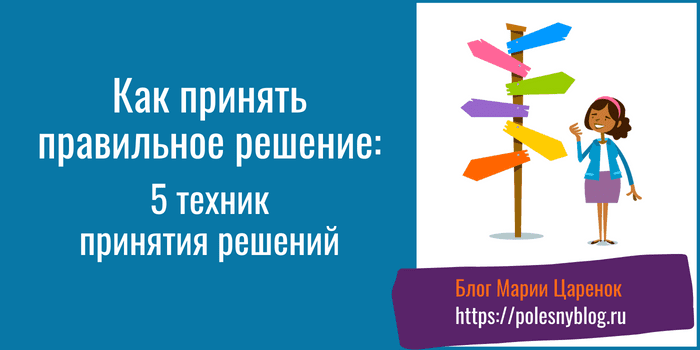 Как принять правильное решение:

5 техник принятия решений

Блог Марии Царенок
https://polesnyblog.ru